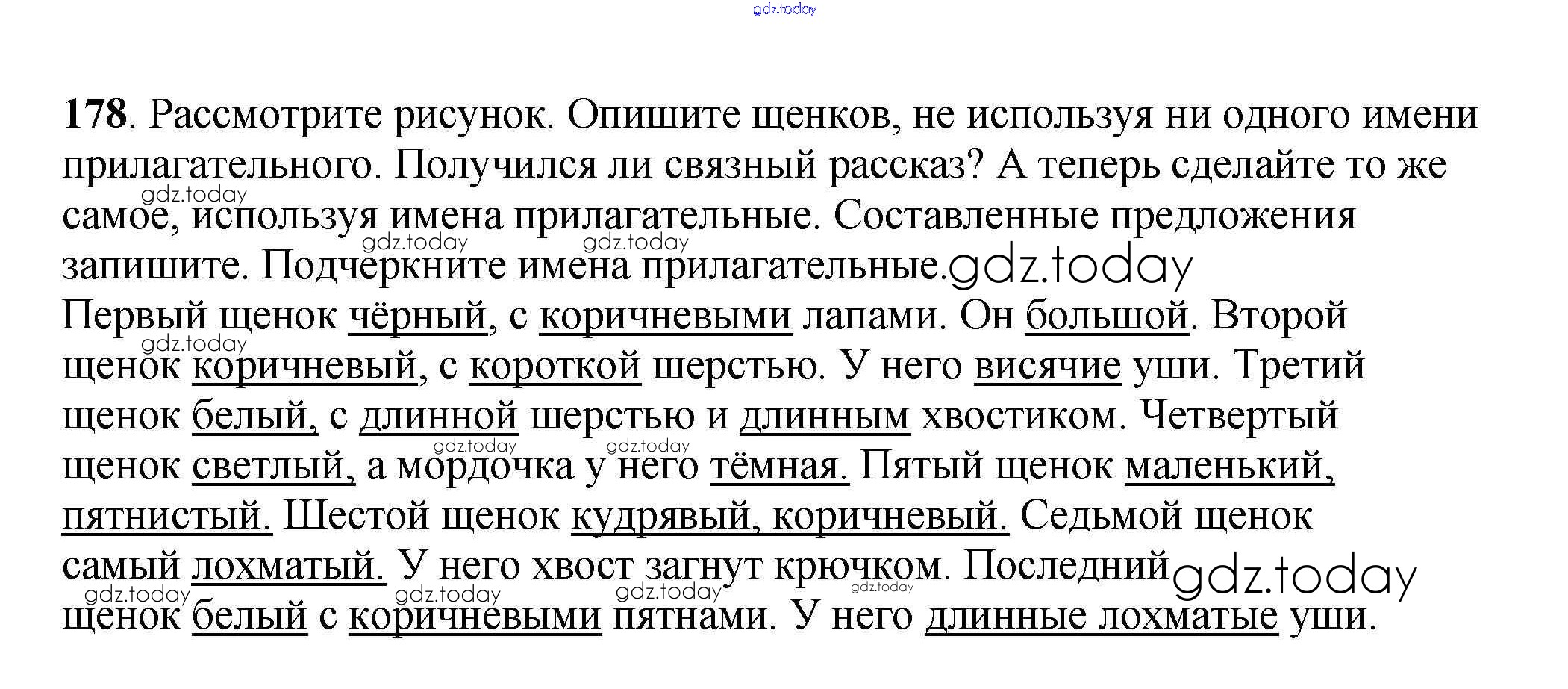 gdz.today

178. Рассмотрите рисунок. Опишите щенков, не используя ни одного имени прилагательного. Получился ли связный рассказ? А теперь сделайте то же самое, используя имена прилагательные. Составленные предложения запишите. Подчеркните имена прилагательные.

Первый щенок чёрный, с коричневыми лапами. Он большой. Второй щенок коричневый, с короткой шерстью. У него висячие уши. Третий щенок белый, с длинной шерстью и длинным хвостиком. Четвертый щенок светлый, а мордочка у него тёмная. Пятый щенок маленький, пятнистый. Шестой щенок кудрявый, коричневый. Седьмой щенок самый лохматый. У него хвост загнут крючком. Последний щенок белый с коричневыми пятнами. У него длинные лохматые уши.

gdz.today gdz.today gdz.today gdz.today gdz.today gdz.today gdz.today gdz.today gdz.today gdz.today gdz.today gdz.today